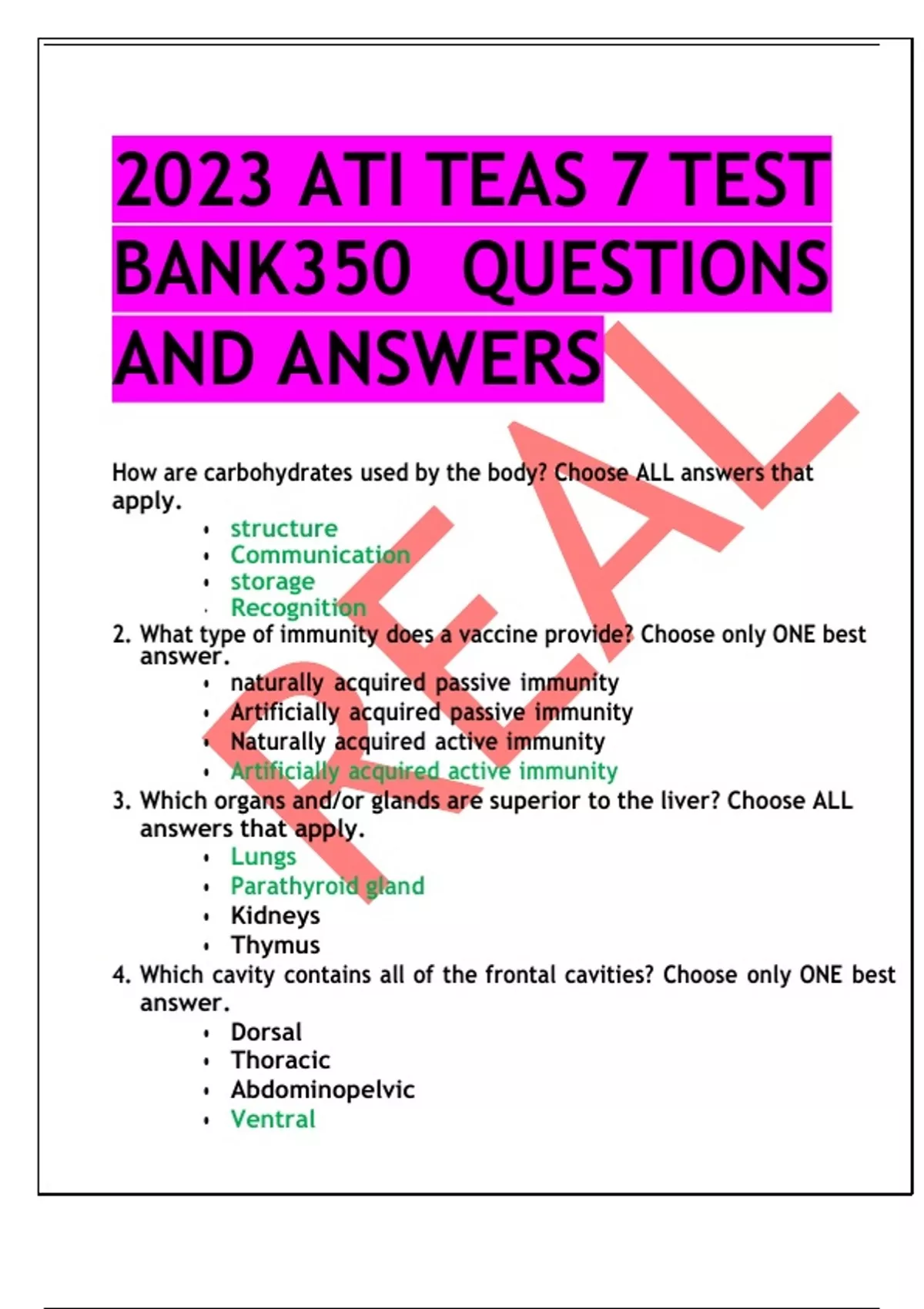 2023 ATI TEAS 7 TEST BANK350 QUESTIONS AND ANSWERS

How are carbohydrates used by the body? Choose ALL answers that apply.

• structure
• Communication
• storage
• Recognition

2. What type of immunity does a vaccine provide? Choose only ONE best answer.

• naturally acquired passive immunity
• Artificially acquired passive immunity
• Naturally acquired active immunity
• Artificially acquired active immunity

3. Which organs and/or glands are superior to the liver? Choose ALL answers that apply.

• Lungs
• Parathyroid gland
• Kidneys
• Thymus

4. Which cavity contains all of the frontal cavities? Choose only ONE best answer.

• Dorsal
• Thoracic
• Abdominopelvic
• Ventral

REAL